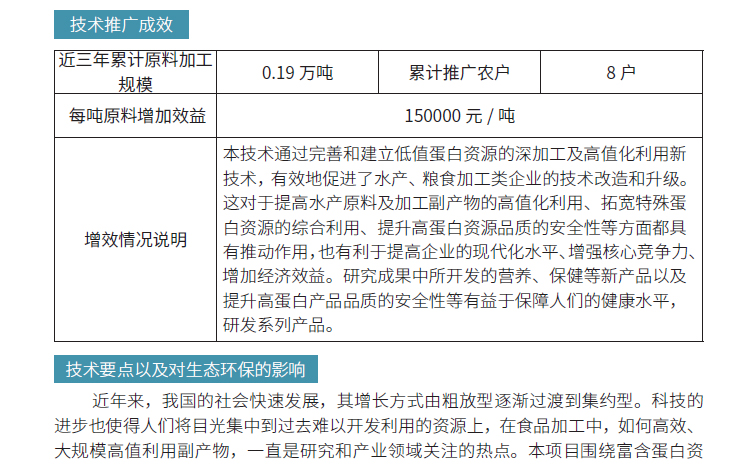 技术推广成效

| 近三年累计原料加工规模 | 0.19 万吨 | 累计推广农户 | 8 户 |
|---|---|---|---|
| 每吨原料增加效益 | 150000 元 / 吨 | | |
| 增效情况说明 | 本技术通过完善和建立低值蛋白资源的深加工及高值化利用新技术，有效地促进了水产、粮食加工类企业的技术改造和升级。这对于提高水产原料及加工副产物的高值化利用、拓宽特殊蛋白资源的综合利用、提升高蛋白资源品质的安全性等方面都具有推动作用，也有利于提高企业的现代化水平、增强核心竞争力、增加经济效益。研究成果中所开发的营养、保健等新产品以及提升高蛋白产品品质的安全性等有益于保障人们的健康水平，研发系列产品。 | | |

技术要点以及对生态环保的影响

近年来，我国的社会快速发展，其增长方式由粗放型逐渐过渡到集约型。科技的进步也使得人们将目光集中到过去难以开发利用的资源上，在食品加工中，如何高效、大规模高值利用副产物，一直是研究和产业领域关注的热点。本项目围绕富含蛋白资